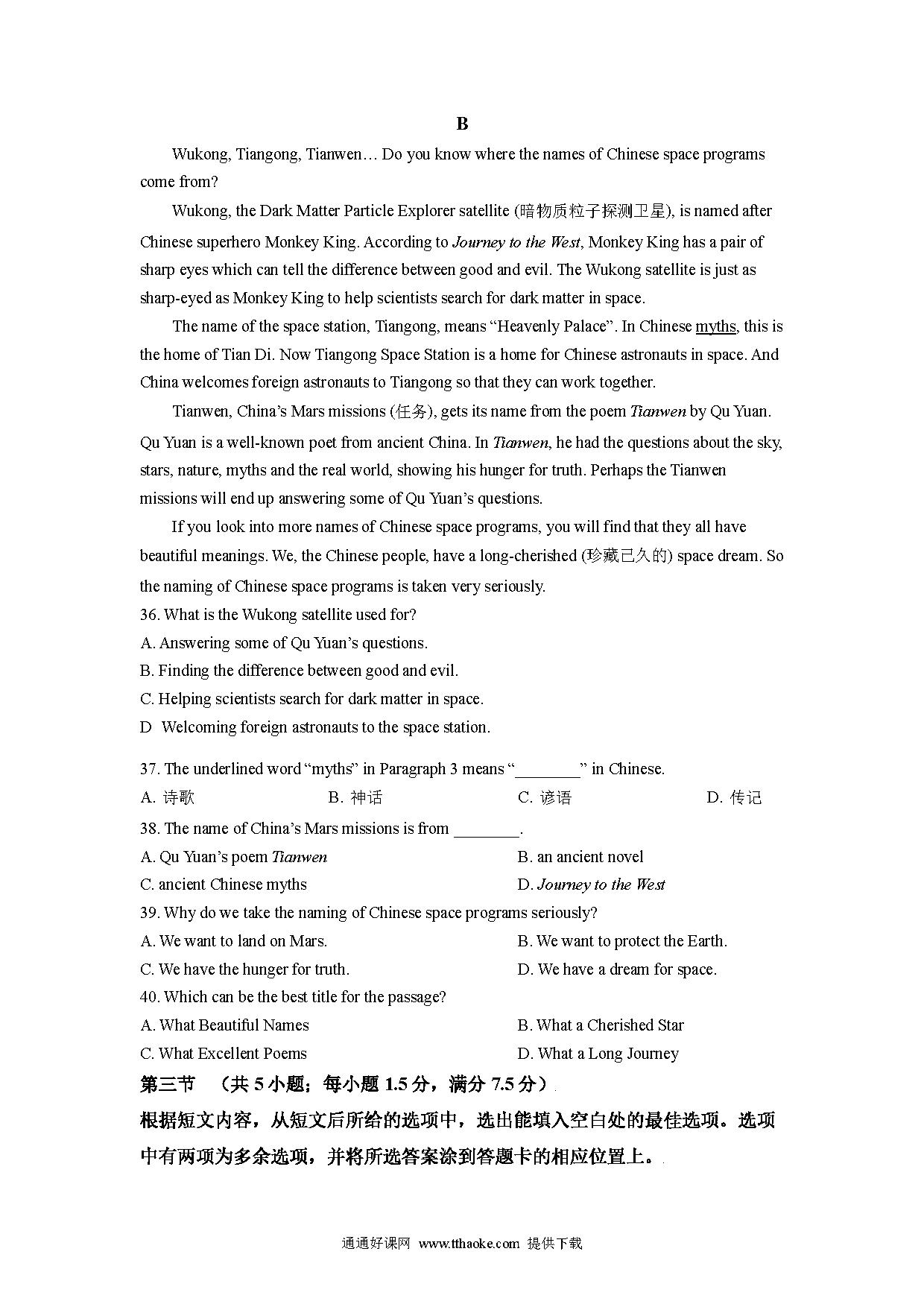 B

Wukong, Tiangong, Tianwen… Do you know where the names of Chinese space programs come from?

Wukong, the Dark Matter Particle Explorer satellite (暗物质粒子探测卫星), is named after Chinese superhero Monkey King. According to Journey to the West, Monkey King has a pair of sharp eyes which can tell the difference between good and evil. The Wukong satellite is just as sharp-eyed as Monkey King to help scientists search for dark matter in space.

The name of the space station, Tiangong, means “Heavenly Palace”. In Chinese myths, this is the home of Tian Di. Now Tiangong Space Station is a home for Chinese astronauts in space. And China welcomes foreign astronauts to Tiangong so that they can work together.

Tianwen, China’s Mars missions (任务), gets its name from the poem Tianwen by Qu Yuan. Qu Yuan is a well-known poet from ancient China. In Tianwen, he had the questions about the sky, stars, nature, myths and the real world, showing his hunger for truth. Perhaps the Tianwen missions will end up answering some of Qu Yuan’s questions.

If you look into more names of Chinese space programs, you will find that they all have beautiful meanings. We, the Chinese people, have a long-cherished (珍藏已久的) space dream. So the naming of Chinese space programs is taken very seriously.

36. What is the Wukong satellite used for?
A. Answering some of Qu Yuan’s questions.
B. Finding the difference between good and evil.
C. Helping scientists search for dark matter in space.
D Welcoming foreign astronauts to the space station.

37. The underlined word “myths” in Paragraph 3 means “________” in Chinese.
A. 诗歌 B. 神话 C. 谚语 D. 传记

38. The name of China’s Mars missions is from ________.
A. Qu Yuan’s poem Tianwen B. an ancient novel
C. ancient Chinese myths D. Journey to the West

39. Why do we take the naming of Chinese space programs seriously?
A. We want to land on Mars. B. We want to protect the Earth.
C. We have the hunger for truth. D. We have a dream for space.

40. Which can be the best title for the passage?
A. What Beautiful Names B. What a Cherished Star
C. What Excellent Poems D. What a Long Journey

第三节 （共 5 小题；每小题 1.5 分，满分 7.5 分）

根据短文内容，从短文后所给的选项中，选出能填入空白处的最佳选项。选项中有两项为多余选项，并将所选答案涂到答题卡的相应位置上。

通通好课网 www.tthaoke.com 提供下载